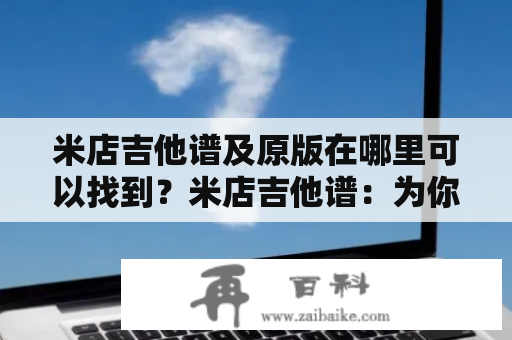 米店吉他谱及原版在哪里可以找到？米店吉他谱：为你

再 百科
www.zaibaike.com